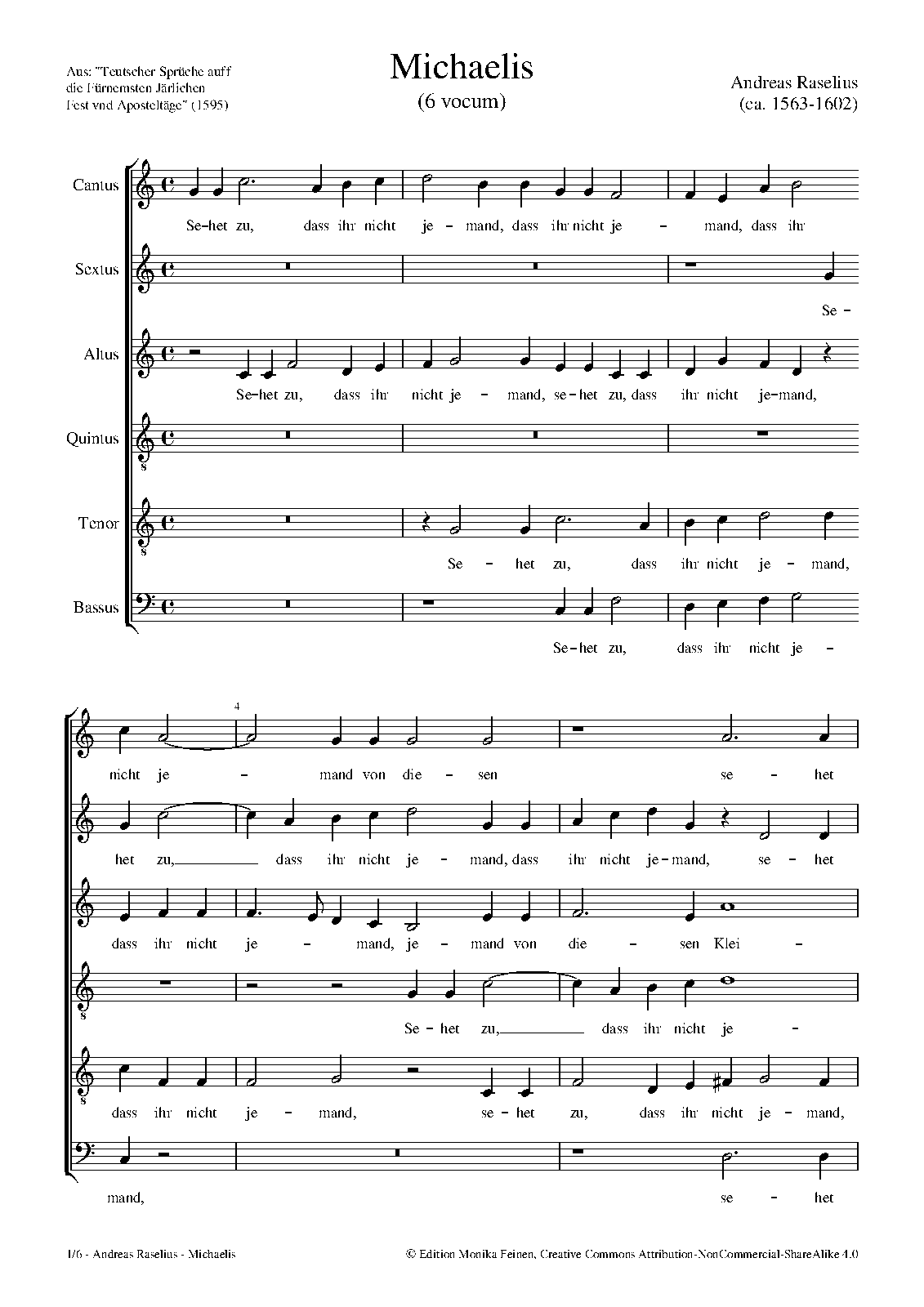 Aus: "Teutscher Sprüche auff die Fürnemsten Järlichen Fest vnd Aposteltäge" (1595)

Michaelis
(6 vocum)

Andreas Raselius
(ca. 1563-1602)

Cantus
Se-het zu, dass ihr nicht je - mand, dass ihr nicht je - mand, dass ihr

Sextus
Se -

Altus
Se-het zu, dass ihr nicht je - mand, se-het zu, dass ihr nicht je-mand,

Quintus

Tenor
Se - het zu, dass ihr nicht je - mand,

Bassus
Se-het zu, dass ihr nicht je -

4

nicht je - mand von die - sen se - het

het zu, dass ihr nicht je - mand, dass ihr nicht je-mand, se - het

dass ihr nicht je - mand, je - mand von die - sen Klei -

Se - het zu, dass ihr nicht je -

dass ihr nicht je - mand, se - het zu, dass ihr nicht je - mand,

mand, se - het

1/6 - Andreas Raselius - Michaelis

© Edition Monika Feinen, Creative Commons Attribution-NonCommercial-ShareAlike 4.0